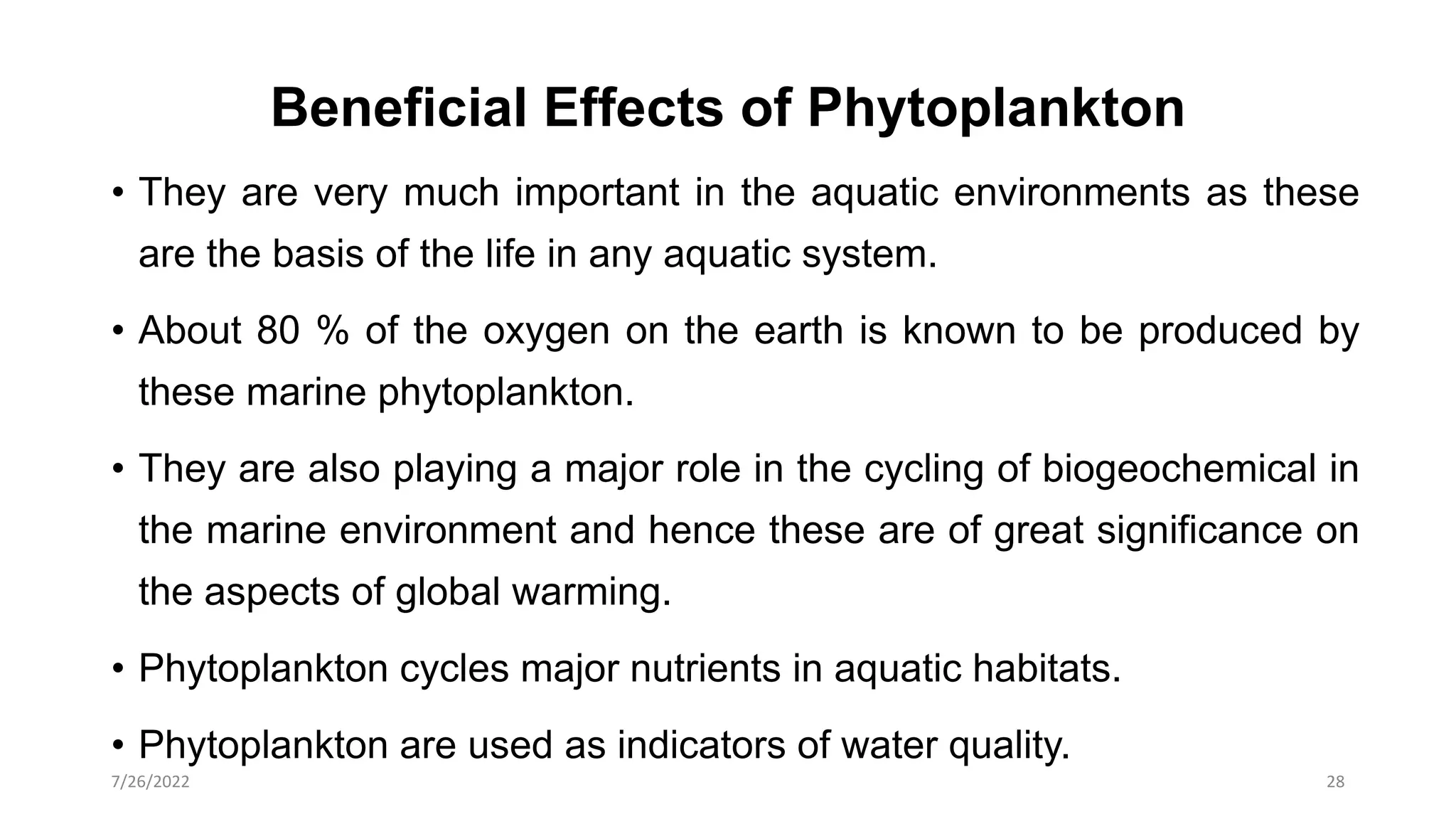 Beneficial Effects of Phytoplankton

• They are very much important in the aquatic environments as these are the basis of the life in any aquatic system.

• About 80 % of the oxygen on the earth is known to be produced by these marine phytoplankton.

• They are also playing a major role in the cycling of biogeochemical in the marine environment and hence these are of great significance on the aspects of global warming.

• Phytoplankton cycles major nutrients in aquatic habitats.

• Phytoplankton are used as indicators of water quality.

7/26/2022

28